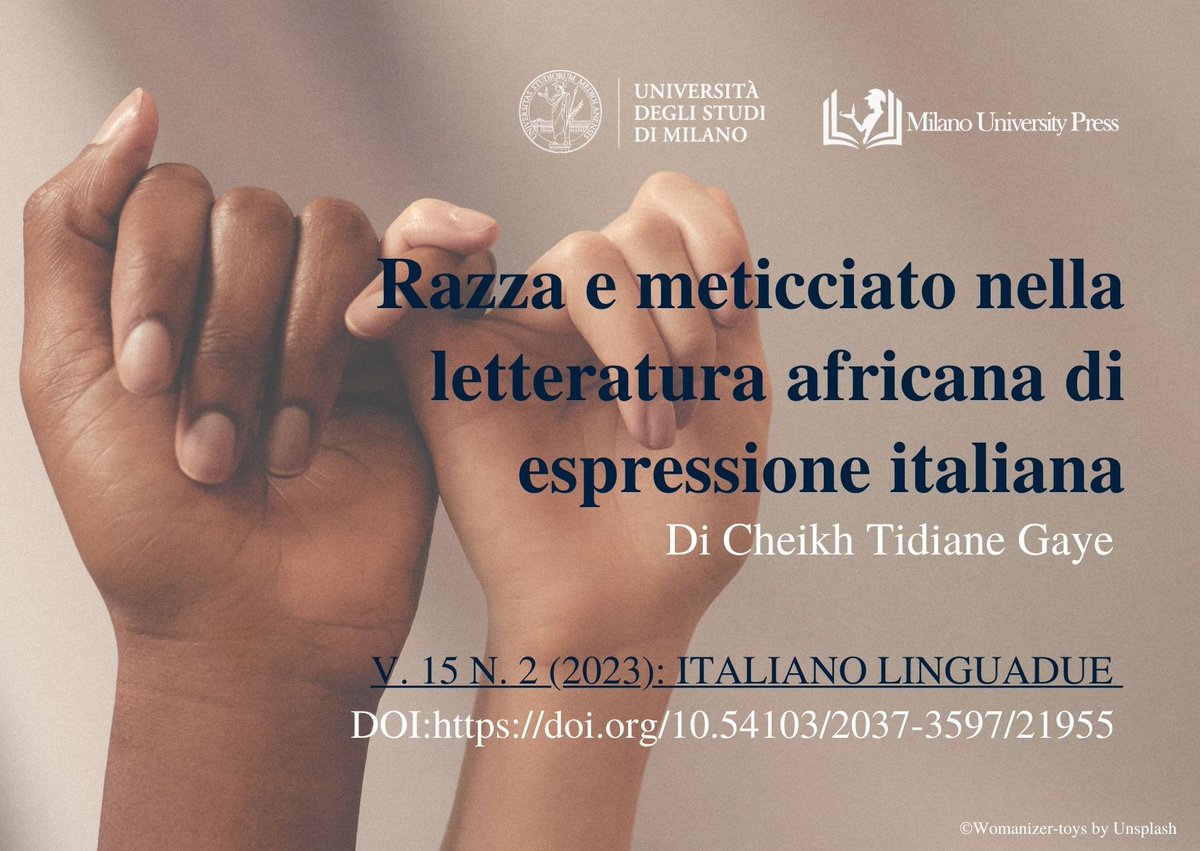 UNIVERSITÀ DEGLI STUDI DI MILANO

Milano University Press

Razza e meticciato nella letteratura africana di espressione italiana

Di Cheikh Tidiane Gaye

V. 15 N. 2 (2023): ITALIANO LINGUADUE

DOI:https://doi.org/10.54103/2037-3597/21955

©Womanizer-toys by Unsplash